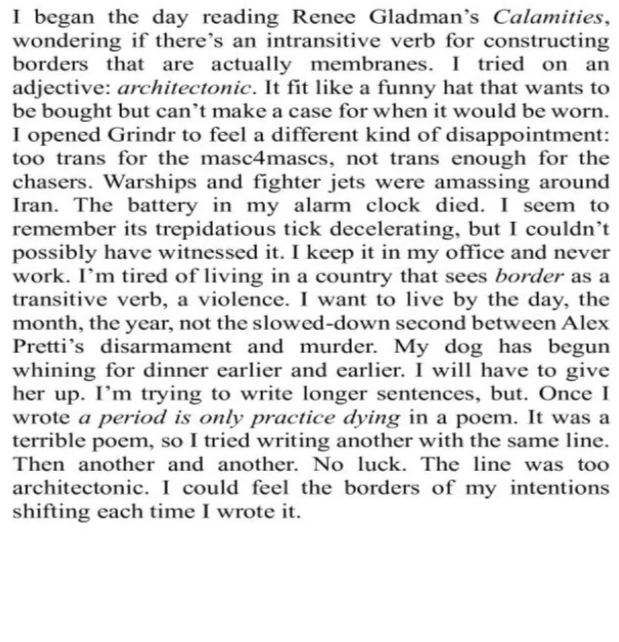 I began the day reading Renee Gladman's Calamities, wondering if there's an intransitive verb for constructing borders that are actually membranes. I tried on an adjective: architectonic. It fit like a funny hat that wants to be bought but can't make a case for when it would be worn. I opened Grindr to feel a different kind of disappointment: too trans for the masc4mascs, not trans enough for the chasers. Warships and fighter jets were amassing around Iran. The battery in my alarm clock died. I seem to remember its trepidatious tick decelerating, but I couldn't possibly have witnessed it. I keep it in my office and never work. I'm tired of living in a country that sees border as a transitive verb, a violence. I want to live by the day, the month, the year, not the slowed-down second between Alex Pretti's disarmament and murder. My dog has begun whining for dinner earlier and earlier. I will have to give her up. I'm trying to write longer sentences, but. Once I wrote a period is only practice dying in a poem. It was a terrible poem, so I tried writing another with the same line. Then another and another. No luck. The line was too architectonic. I could feel the borders of my intentions shifting each time I wrote it.